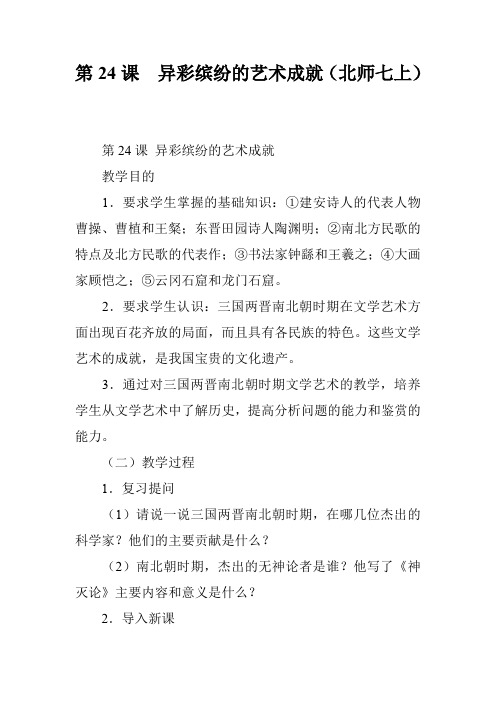 第 24 课　异彩缤纷的艺术成就（北师七上）

第 24 课 异彩缤纷的艺术成就

教学目的

1．要求学生掌握的基础知识：①建安诗人的代表人物曹操、曹植和王粲；东晋田园诗人陶渊明；②南北方民歌的特点及北方民歌的代表作；③书法家钟繇和王羲之；④大画家顾恺之；⑤云冈石窟和龙门石窟。

2．要求学生认识：三国两晋南北朝时期在文学艺术方面出现百花齐放的局面，而且具有各民族的特色。这些文学艺术的成就，是我国宝贵的文化遗产。

3．通过对三国两晋南北朝时期文学艺术的教学，培养学生从文学艺术中了解历史，提高分析问题的能力和鉴赏的能力。

（二）教学过程

1．复习提问

（1）请说一说三国两晋南北朝时期，在哪几位杰出的科学家？他们的主要贡献是什么？

（2）南北朝时期，杰出的无神论者是谁？他写了《神灭论》主要内容和意义是什么？

2．导入新课